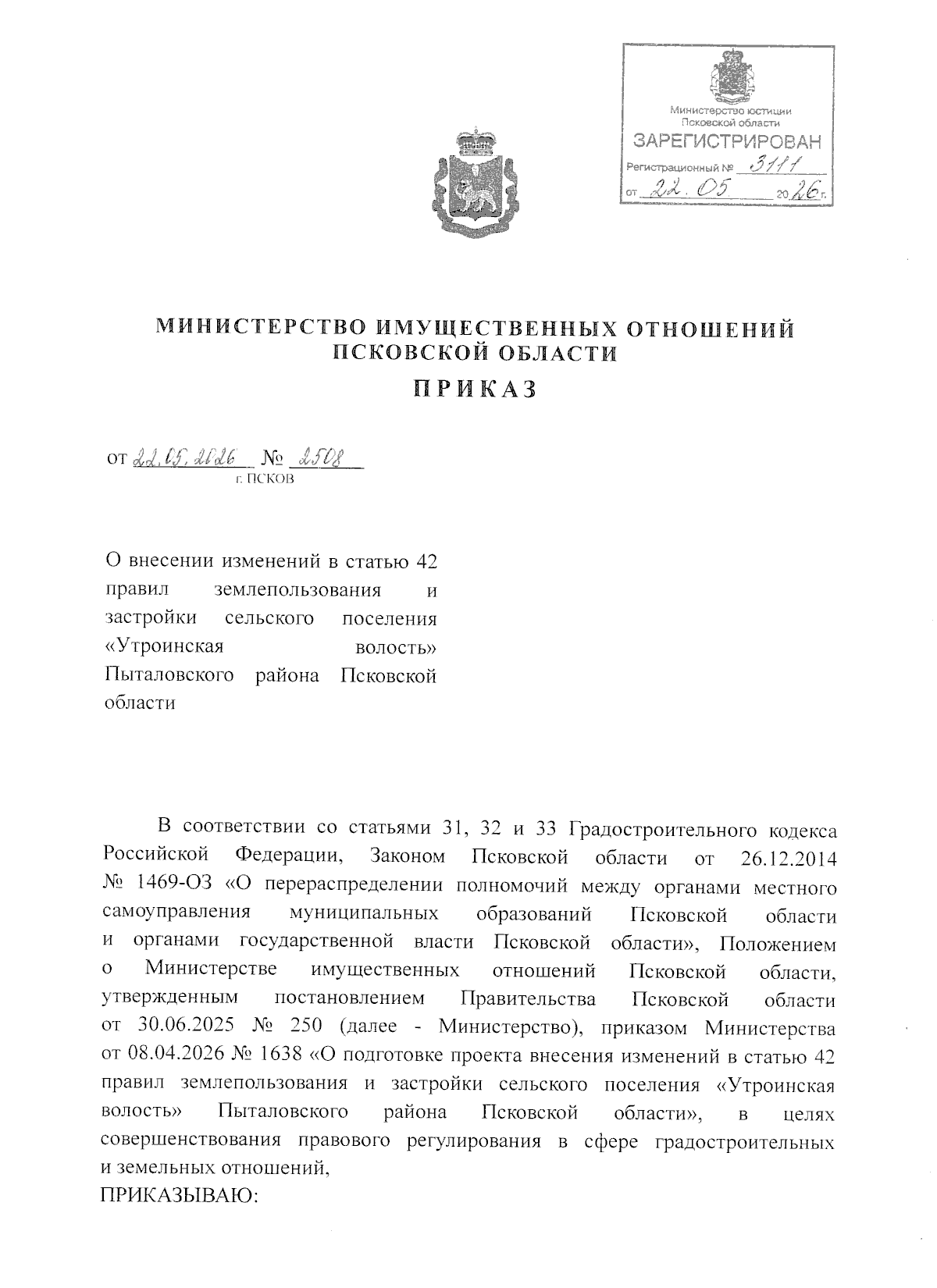 Министерство юстиции Псковской области
ЗАРЕГИСТРИРОВАН
Регистрационный № 3111
от 22.05 2026 г.

МИНИСТЕРСТВО ИМУЩЕСТВЕННЫХ ОТНОШЕНИЙ ПСКОВСКОЙ ОБЛАСТИ

ПРИКАЗ

от 22.05.2026 № 2508
г. ПСКОВ

О внесении изменений в статью 42 правил землепользования и застройки сельского поселения «Утроинская волость» Пыталовского района Псковской области

В соответствии со статьями 31, 32 и 33 Градостроительного кодекса Российской Федерации, Законом Псковской области от 26.12.2014 № 1469-ОЗ «О перераспределении полномочий между органами местного самоуправления муниципальных образований Псковской области и органами государственной власти Псковской области», Положением о Министерстве имущественных отношений Псковской области, утвержденным постановлением Правительства Псковской области от 30.06.2025 № 250 (далее - Министерство), приказом Министерства от 08.04.2026 № 1638 «О подготовке проекта внесения изменений в статью 42 правил землепользования и застройки сельского поселения «Утроинская волость» Пыталовского района Псковской области», в целях совершенствования правового регулирования в сфере градостроительных и земельных отношений,
ПРИКАЗЫВАЮ: